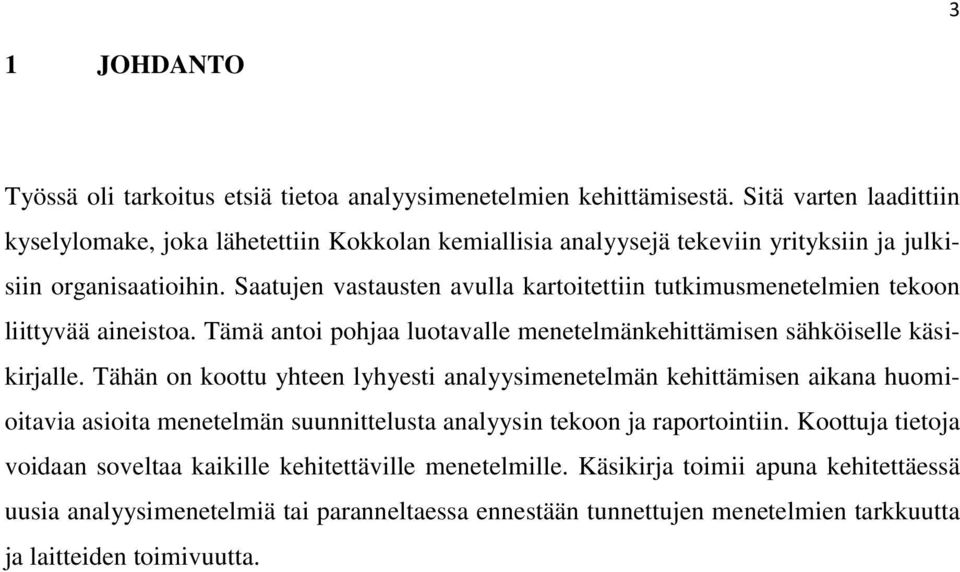 3

1 JOHDANTO

Työssä oli tarkoitus etsiä tietoa analyysimenetelmien kehittämisestä. Sitä varten laadittiin kyselylomake, joka lähetettiin Kokkolan kemiallisia analyysejä tekeviin yrityksiin ja julkisiin organisaatioihin. Saatujen vastausten avulla kartoitettiin tutkimusmenetelmien tekoon liittyvää aineistoa. Tämä antoi pohjaa luotavalle menetelmänkehittämisen sähköiselle käsikirjalle. Tähän on koottu yhteen lyhyesti analyysimenetelmän kehittämisen aikana huomioitavia asioita menetelmän suunnittelusta analyysin tekoon ja raportointiin. Koottuja tietoja voidaan soveltaa kaikille kehitettäville menetelmille. Käsikirja toimii apuna kehitettäessä uusia analyysimenetelmiä tai paranneltaessa ennestään tunnettujen menetelmien tarkkuutta ja laitteiden toimivuutta.